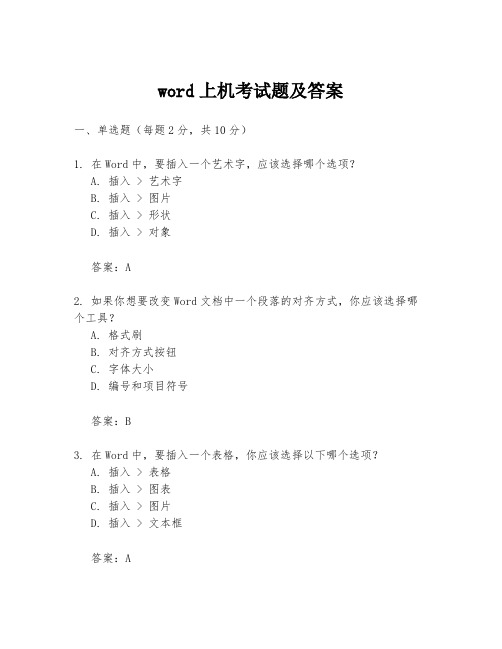 word 上机考试题及答案

一、单选题（每题 2 分，共 10 分）

1. 在 Word 中，要插入一个艺术字，应该选择哪个选项？
A. 插入 > 艺术字
B. 插入 > 图片
C. 插入 > 形状
D. 插入 > 对象

答案：A

2. 如果你想要改变 Word 文档中一个段落的对齐方式，你应该选择哪个工具？
A. 格式刷
B. 对齐方式按钮
C. 字体大小
D. 编号和项目符号

答案：B

3. 在 Word 中，要插入一个表格，你应该选择以下哪个选项？
A. 插入 > 表格
B. 插入 > 图表
C. 插入 > 图片
D. 插入 > 文本框

答案：A